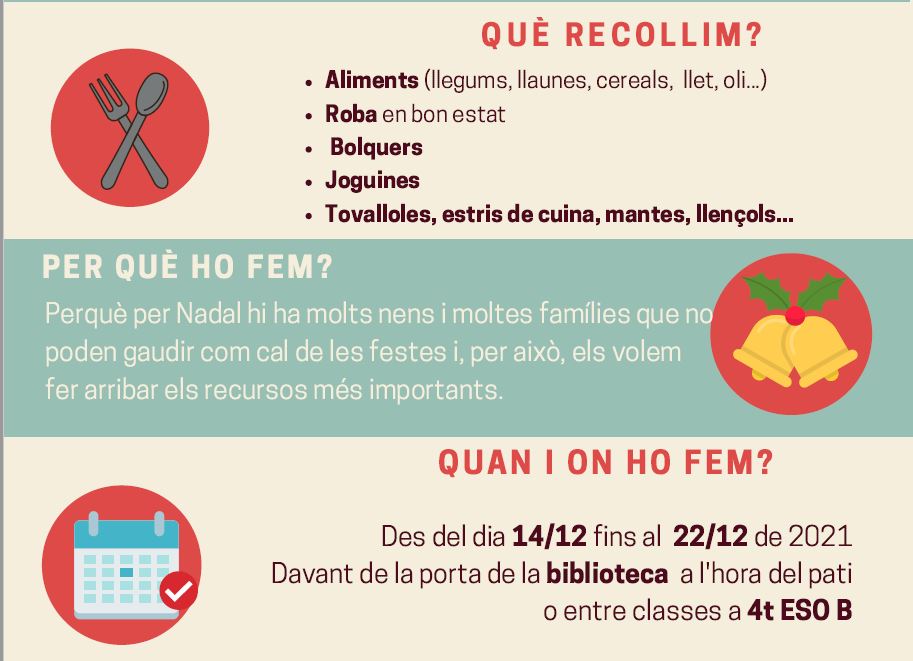 QUÈ RECOLLIM?

• Aliments (llegums, llaunes, cereals, llet, oli...)
• Roba en bon estat
• Bolquers
• Joguines
• Tovalloles, estris de cuina, mantes, llençols...

PER QUÈ HO FEM?

Perquè per Nadal hi ha molts nens i moltes famílies que no poden gaudir com cal de les festes i, per això, els volem fer arribar els recursos més importants.

QUAN I ON HO FEM?

Des del dia 14/12 fins al 22/12 de 2021
Davant de la porta de la biblioteca a l'hora del pati
o entre classes a 4t ESO B